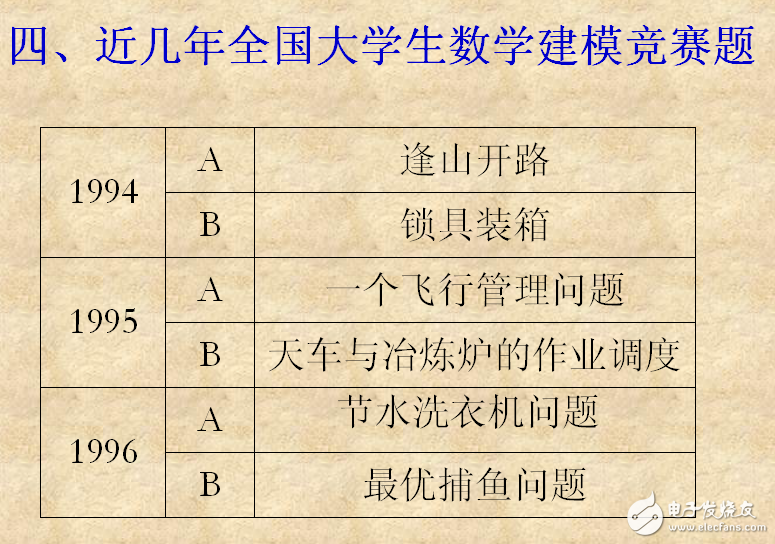 四、近几年全国大学生数学建模竞赛题

| 1994 | A | 逢山开路 |
|---|---|---|
|  | B | 锁具装箱 |
| 1995 | A | 一个飞行管理问题 |
|  | B | 天车与冶炼炉的作业调度 |
| 1996 | A | 节水洗衣机问题 |
|  | B | 最优捕鱼问题 |

电子发烧友
www.elecfans.com